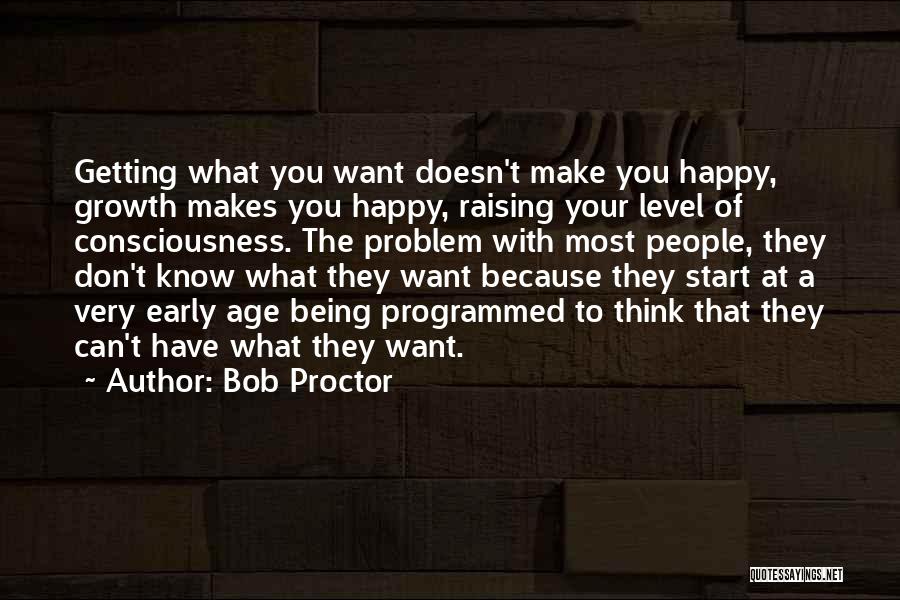 Getting what you want doesn't make you happy, growth makes you happy, raising your level of consciousness. The problem with most people, they don't know what they want because they start at a very early age being programmed to think that they can't have what they want.

~ Author: Bob Proctor

QUOTESSAYINGS.NET